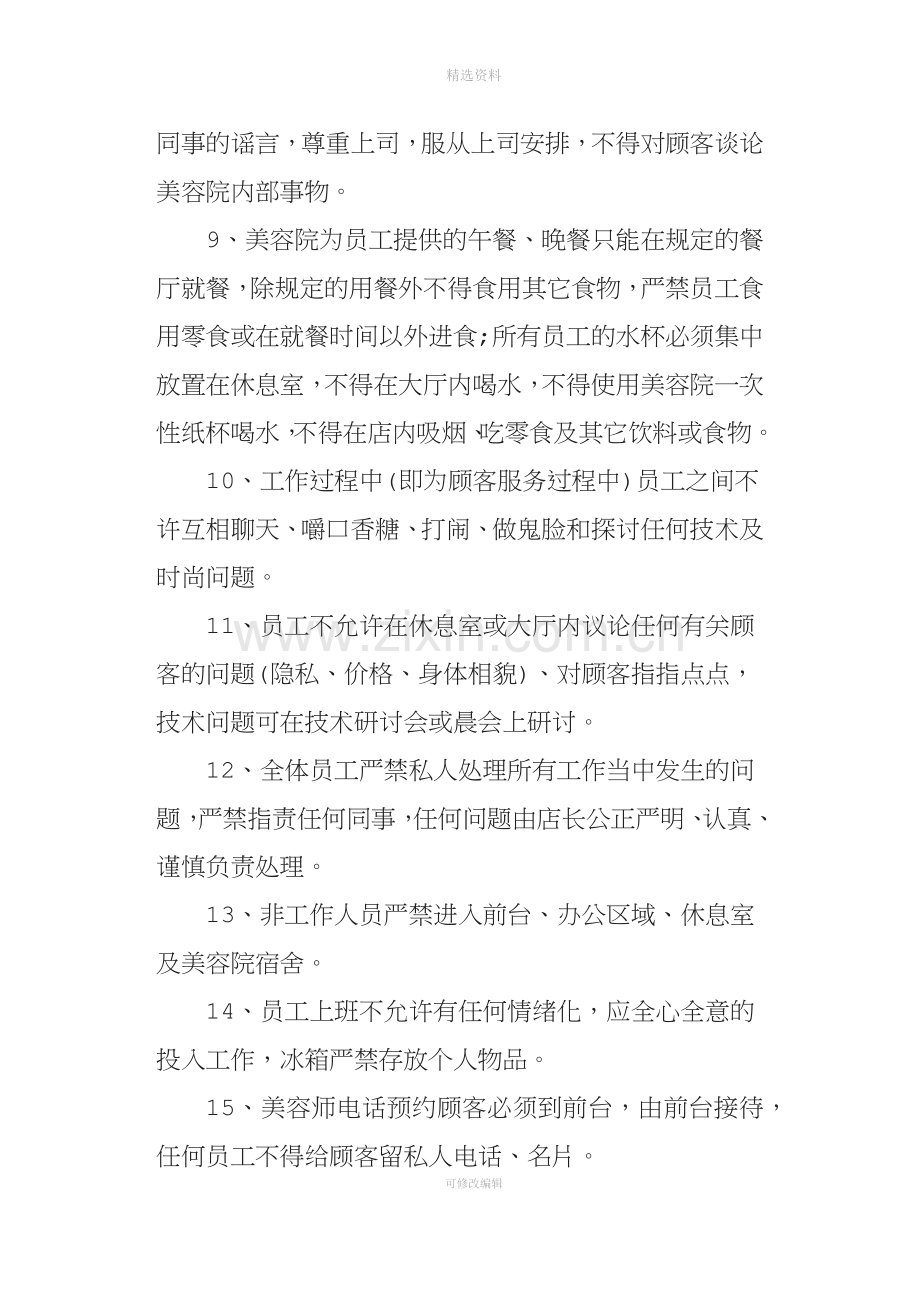 精选资料

同事的谣言，尊重上司，服从上司安排，不得对顾客谈论美容院内部事物。

9、美容院为员工提供的午餐、晚餐只能在规定的餐厅就餐，除规定的用餐外不得食用其它食物，严禁员工食用零食或在就餐时间以外进食;所有员工的水杯必须集中放置在休息室，不得在大厅内喝水，不得使用美容院一次性纸杯喝水，不得在店内吸烟、吃零食及其它饮料或食物。

10、工作过程中(即为顾客服务过程中)员工之间不许互相聊天、嚼口香糖、打闹、做鬼脸和探讨任何技术及时尚问题。

11、员工不允许在休息室或大厅内议论任何有关顾客的问题(隐私、价格、身体相貌)、对顾客指指点点，技术问题可在技术研讨会或晨会上研讨。

12、全体员工严禁私人处理所有工作当中发生的问题，严禁指责任何同事，任何问题由店长公正严明、认真、谨慎负责处理。

13、非工作人员严禁进入前台、办公区域、休息室及美容院宿舍。

14、员工上班不允许有任何情绪化，应全心全意的投入工作，冰箱严禁存放个人物品。

15、美容师电话预约顾客必须到前台，由前台接待，任何员工不得给顾客留私人电话、名片。

可修改编辑

www.zixin.com.cn